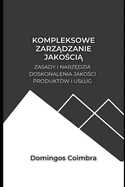 KOMPLEKSOWE ZARZĄDZANIE JAKOŚCIĄ

ZASADY I NARZĘDZIA DOSKONALENIA JAKOŚCI PRODUKTÓW I USŁUG

Domingos Coimbra